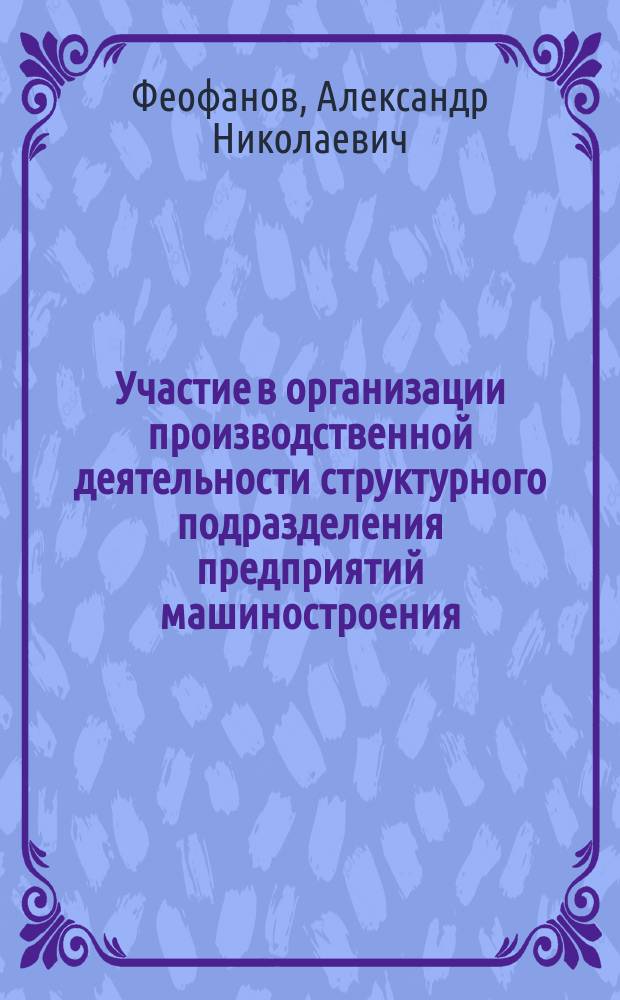 Феофанов, Александр Николаевич

Участие в организации производственной деятельности структурного подразделения предприятий машиностроения